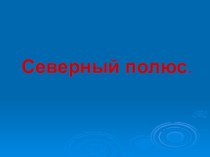 Северный полюс.